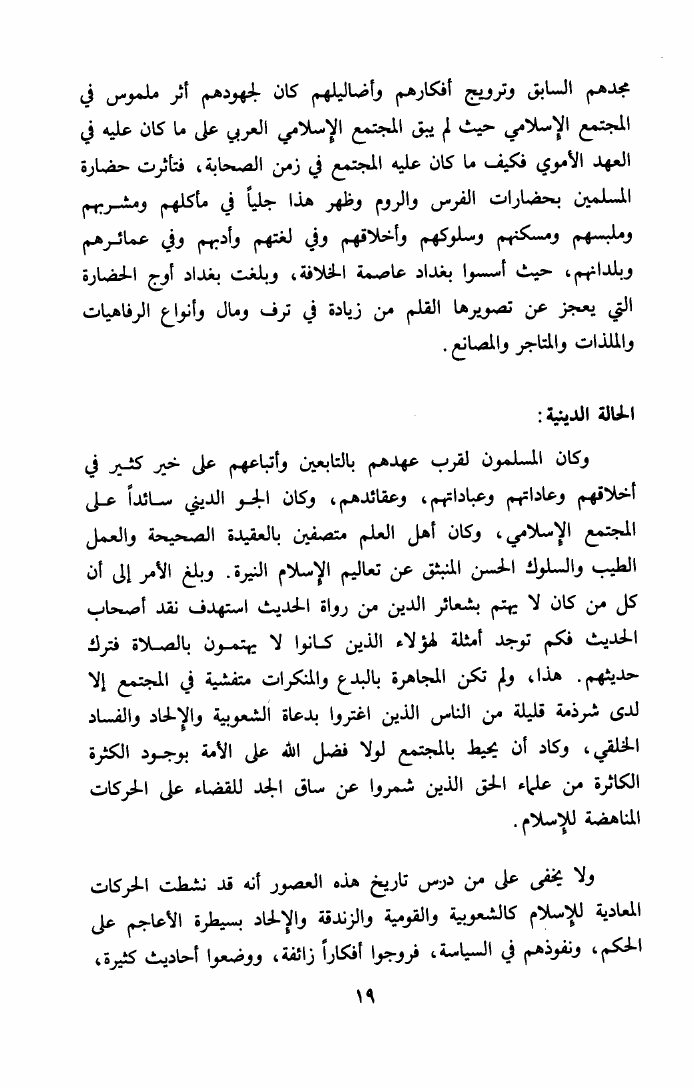 مجدهم السابق وترويج أفكارهم وأضاليلهم كان لجهودهم أثر ملموس في المجتمع الإسلامي حيث لم يبق المجتمع الإسلامي العربي على ما كان عليه في العهد الأموي فكيف ما كان عليه المجتمع في زمن الصحابة، فتأثرت حضارة المسلمين بحضارات الفرس والروم وظهر هذا جلياً في مأكلهم ومشربهم وملبسهم ومسكنهم وسلوكهم وأخلاقهم وفي لغتهم وأدبهم وفي عمائرهم وبلدانهم، حيث أسسوا بغداد عاصمة الخلافة، وبلغت بغداد أوج الحضارة التي يعجز عن تصويرها القلم من زيادة في ترف ومال وأنواع الرفاهيات والملذات والمتاجر والمصانع.

الحالة الدينية:

وكان المسلمون لقرب عهدهم بالتابعين وأتباعهم على خير كثير في أخلاقهم وعاداتهم وعباداتهم، وعقائدهم، وكان الجو الديني سائداً على المجتمع الإسلامي، وكان أهل العلم متصفين بالعقيدة الصحيحة والعمل الطيب والسلوك الحسن المنبثق عن تعاليم الإسلام النيرة. وبلغ الأمر إلى أن كل من كان لا يهتم بشعائر الدين من رواة الحديث استهدف نقد أصحاب الحديث فكم توجد أمثلة لهؤلاء الذين كانوا لا يهتمون بالصلاة فترك حديثهم. هذا، ولم تكن المجاهرة بالبدع والمنكرات متفشية في المجتمع إلا لدى شرذمة قليلة من الناس الذين اغتروا بدعاة الشعوبية والإلحاد والفساد الخلقي، وكاد أن يحيط بالمجتمع لولا فضل الله على الأمة بوجود الكثرة الكاثرة من علماء الحق الذين شمروا عن ساق الجد للقضاء على الحركات المناهضة للإسلام.

ولا يخفى على من درس تاريخ هذه العصور أنه قد نشطت الحركات المعادية للإسلام كالشعوبية والقومية والزندقة والإلحاد بسيطرة الأعاجم على الحكم، ونفوذهم في السياسة، فروجوا أفكاراً زائفة، ووضعوا أحاديث كثيرة،

١٩